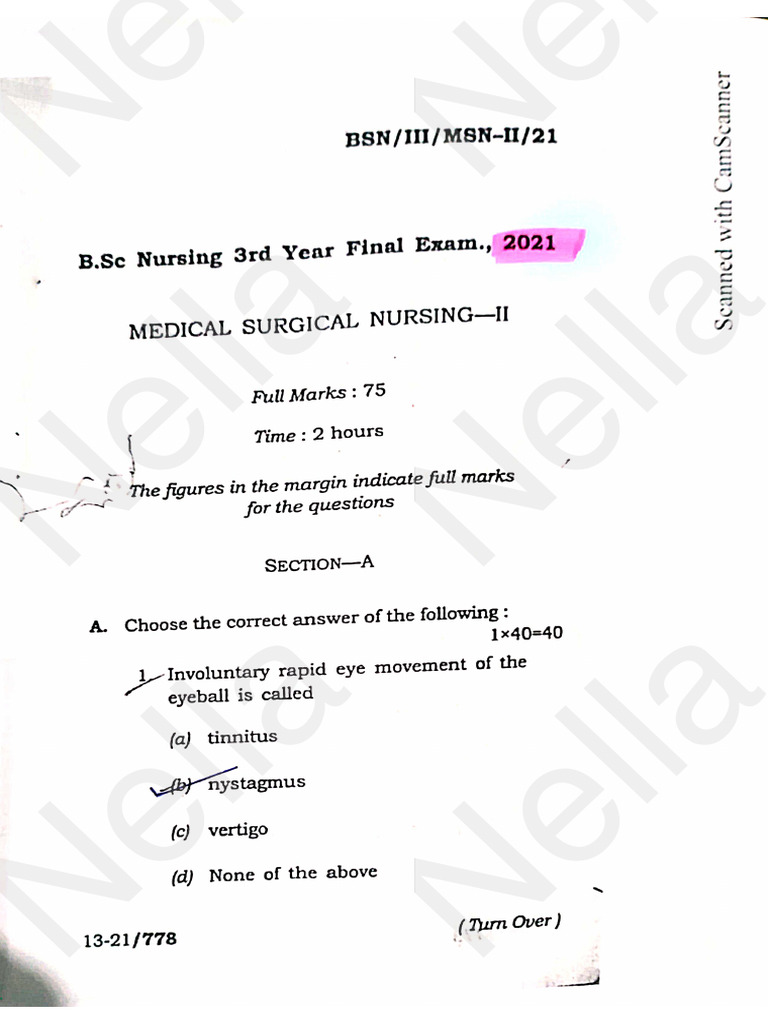 BSN/III/MSN-II/21

B.Sc Nursing 3rd Year Final Exam., 2021

MEDICAL SURGICAL NURSING—II

Full Marks : 75

Time : 2 hours

The figures in the margin indicate full marks for the questions

SECTION—A

A. Choose the correct answer of the following :
1×40=40

1. Involuntary rapid eye movement of the eyeball is called

(a) tinnitus

(b) nystagmus

(c) vertigo

(d) None of the above

13-21/778

( Turn Over )

Scanned with CamScanner

Nella